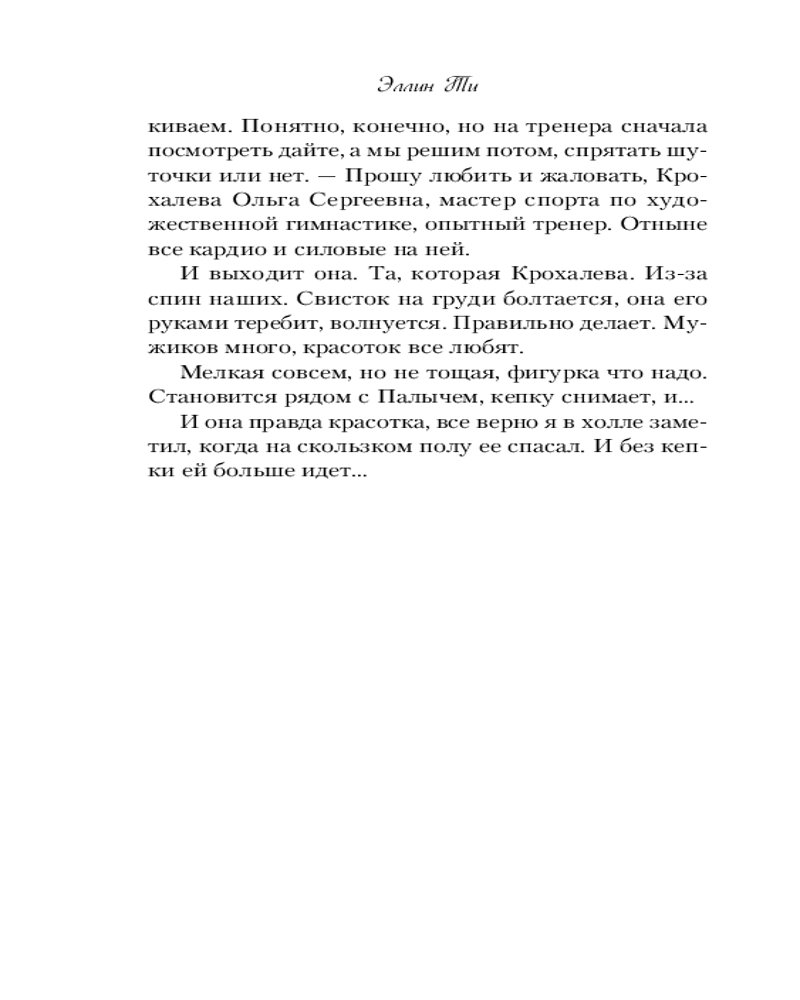 Эллин Ти

киваем. Понятно, конечно, но на тренера сначала посмотреть дайте, а мы решим потом, спрятать шуточки или нет. — Прошу любить и жаловать, Крохалева Ольга Сергеевна, мастер спорта по художественной гимнастике, опытный тренер. Отныне все кардио и силовые на ней.

И выходит она. Та, которая Крохалева. Из-за спин наших. Свисток на груди болтается, она его руками теребит, волнуется. Правильно делает. Мужиков много, красоток все любят.

Мелкая совсем, но не тощая, фигурка что надо. Становится рядом с Палычем, кепку снимает, и...

И она правда красотка, все верно я в холле заметил, когда на скользком полу ее спасал. И без кепки ей больше идет...